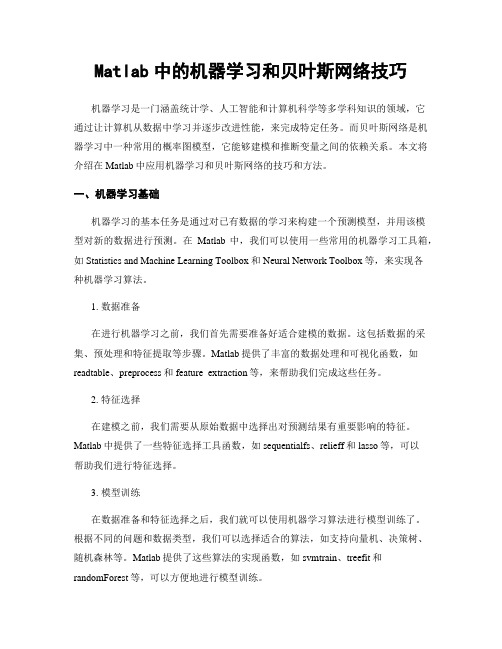 Matlab 中的机器学习和贝叶斯网络技巧

机器学习是一门涵盖统计学、人工智能和计算机科学等多学科知识的领域，它通过让计算机从数据中学习并逐步改进性能，来完成特定任务。而贝叶斯网络是机器学习中一种常用的概率图模型，它能够建模和推断变量之间的依赖关系。本文将介绍在 Matlab 中应用机器学习和贝叶斯网络的技巧和方法。

一、机器学习基础

机器学习的基本任务是通过对已有数据的学习来构建一个预测模型，并用该模型对新的数据进行预测。在 Matlab 中，我们可以使用一些常用的机器学习工具箱，如 Statistics and Machine Learning Toolbox 和 Neural Network Toolbox 等，来实现各种机器学习算法。

1. 数据准备

在进行机器学习之前，我们首先需要准备好适合建模的数据。这包括数据的采集、预处理和特征提取等步骤。Matlab 提供了丰富的数据处理和可视化函数，如 readtable、preprocess 和 feature extraction 等，来帮助我们完成这些任务。

2. 特征选择

在建模之前，我们需要从原始数据中选择出对预测结果有重要影响的特征。Matlab 中提供了一些特征选择工具函数，如 sequentialfs、relieff 和 lasso 等，可以帮助我们进行特征选择。

3. 模型训练

在数据准备和特征选择之后，我们就可以使用机器学习算法进行模型训练了。根据不同的问题和数据类型，我们可以选择适合的算法，如支持向量机、决策树、随机森林等。Matlab 提供了这些算法的实现函数，如 svmtrain、treefit 和 randomForest 等，可以方便地进行模型训练。